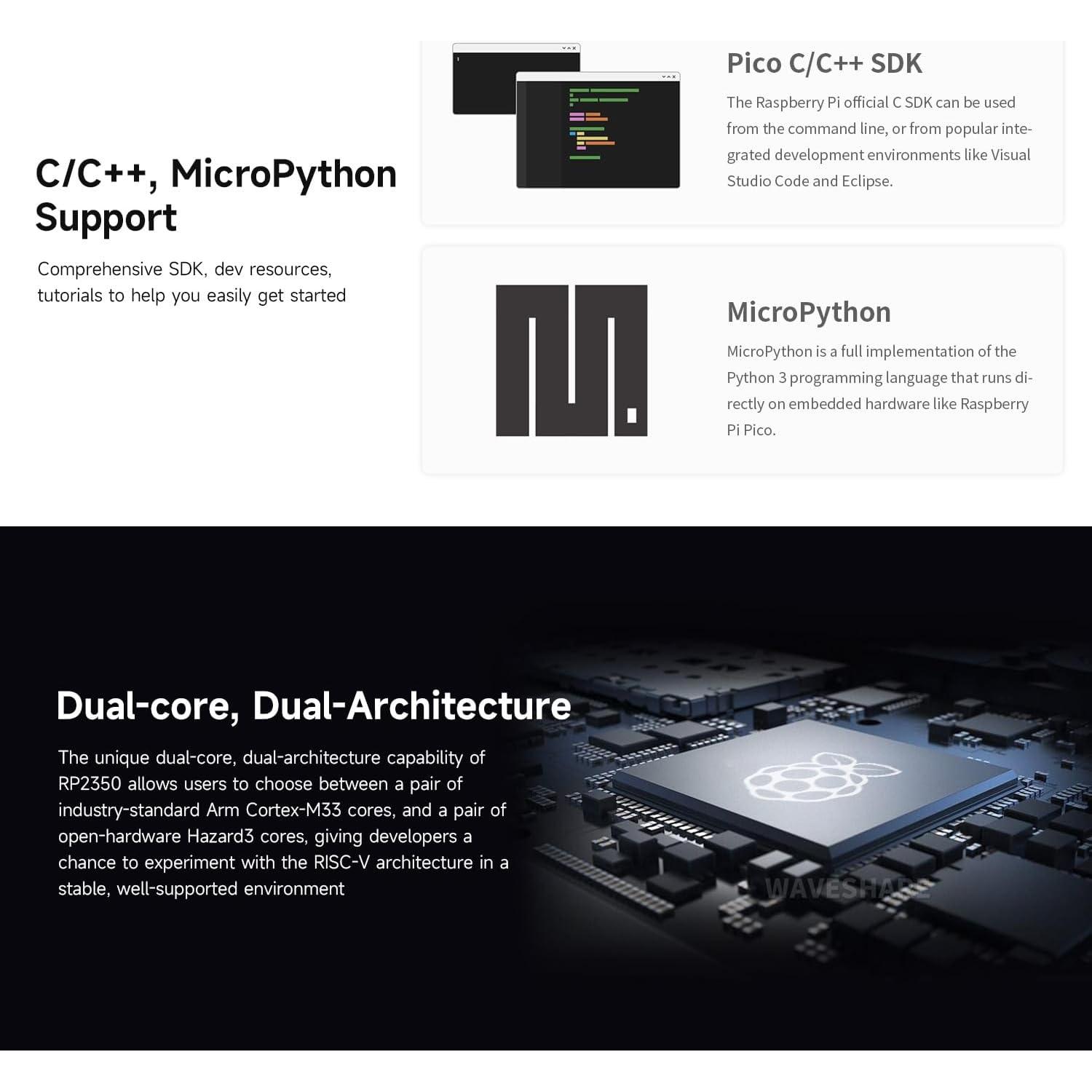 C/C++, MicroPython Support

Comprehensive SDK, dev resources, tutorials to help you easily get started

Pico C/C++ SDK

The Raspberry Pi official C SDK can be used from the command line, or from popular integrated development environments like Visual Studio Code and Eclipse.

MicroPython

MicroPython is a full implementation of the Python 3 programming language that runs directly on embedded hardware like Raspberry Pi Pico.

Dual-core, Dual-Architecture

The unique dual-core, dual-architecture capability of RP2350 allows users to choose between a pair of industry-standard Arm Cortex-M33 cores, and a pair of open-hardware Hazard3 cores, giving developers a chance to experiment with the RISC-V architecture in a stable, well-supported environment

WAVESHARE